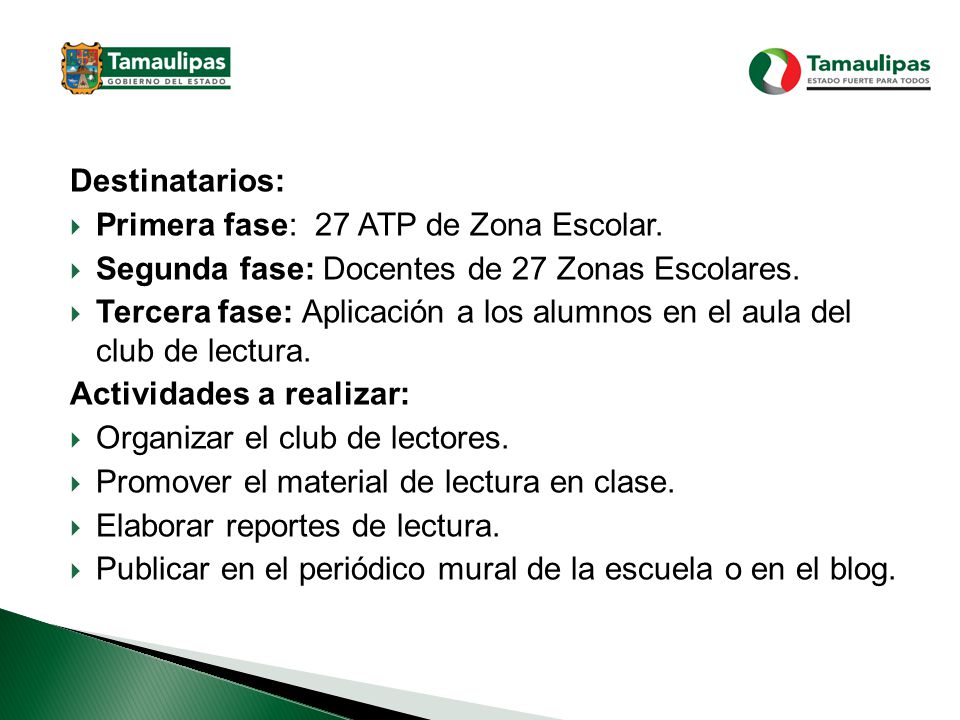 Tamaulipas
GOBIERNO DEL ESTADO

Tamaulipas
ESTADO FUERTE PARA TODOS

Destinatarios:
Primera fase: 27 ATP de Zona Escolar.
Segunda fase: Docentes de 27 Zonas Escolares.
Tercera fase: Aplicación a los alumnos en el aula del club de lectura.

Actividades a realizar:
Organizar el club de lectores.
Promover el material de lectura en clase.
Elaborar reportes de lectura.
Publicar en el periódico mural de la escuela o en el blog.